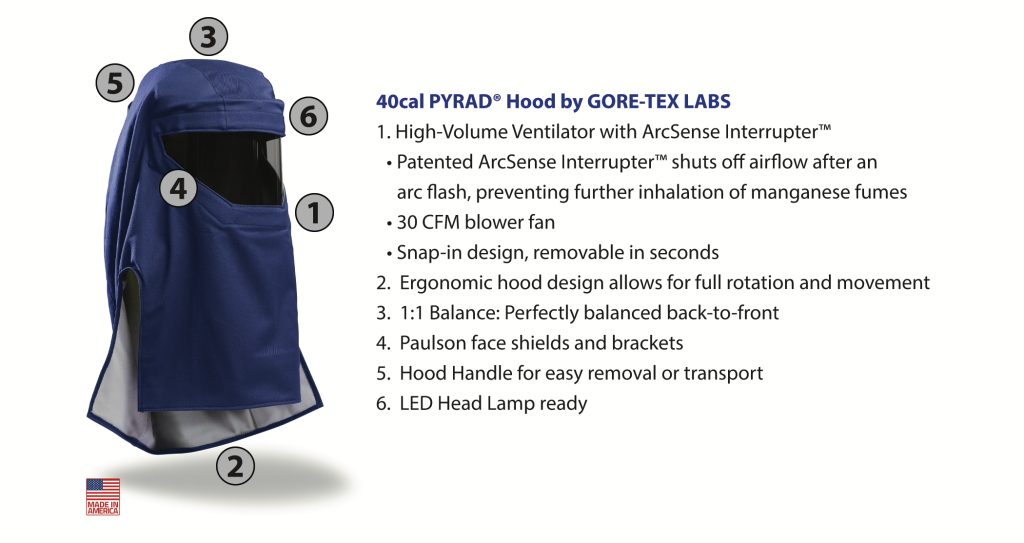 3

5

6

4

1

2

MADE IN AMERICA

40cal PYRAD® Hood by GORE-TEX LABS

1. High-Volume Ventilator with ArcSense Interrupter™

• Patented ArcSense Interrupter™ shuts off airflow after an arc flash, preventing further inhalation of manganese fumes

• 30 CFM blower fan

• Snap-in design, removable in seconds

2. Ergonomic hood design allows for full rotation and movement

3. 1:1 Balance: Perfectly balanced back-to-front

4. Paulson face shields and brackets

5. Hood Handle for easy removal or transport

6. LED Head Lamp ready